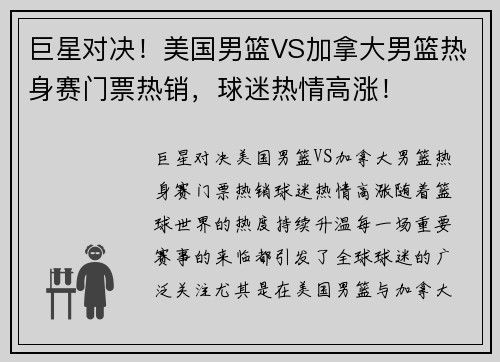 巨星对决！美国男篮VS加拿大男篮热身赛门票热销，球迷热情高涨！

巨星对决美国男篮VS加拿大男篮热身赛门票热销球迷热情高涨随着篮球世界的热度持续升温每一场重要赛事的来临都引发了全球球迷的广泛关注尤其是在美国男篮与加拿大